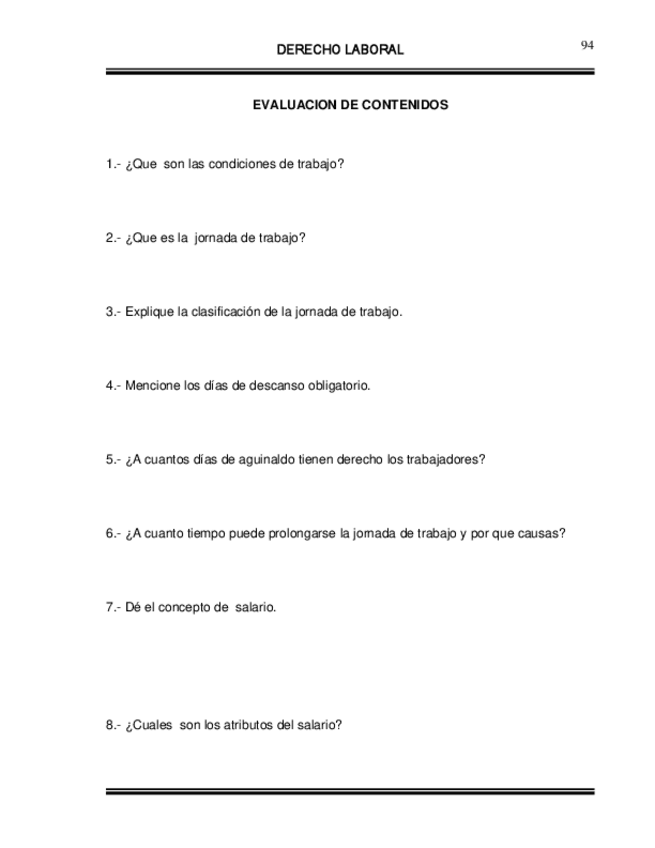 DERECHO LABORAL

94

EVALUACION DE CONTENIDOS

1.- ¿Que son las condiciones de trabajo?

2.- ¿Que es la jornada de trabajo?

3.- Explique la clasificación de la jornada de trabajo.

4.- Mencione los días de descanso obligatorio.

5.- ¿A cuantos días de aguinaldo tienen derecho los trabajadores?

6.- ¿A cuanto tiempo puede prolongarse la jornada de trabajo y por que causas?

7.- Dé el concepto de salario.

8.- ¿Cuales son los atributos del salario?